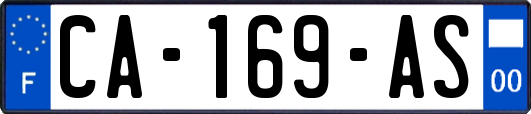 F
CA-169-AS
00